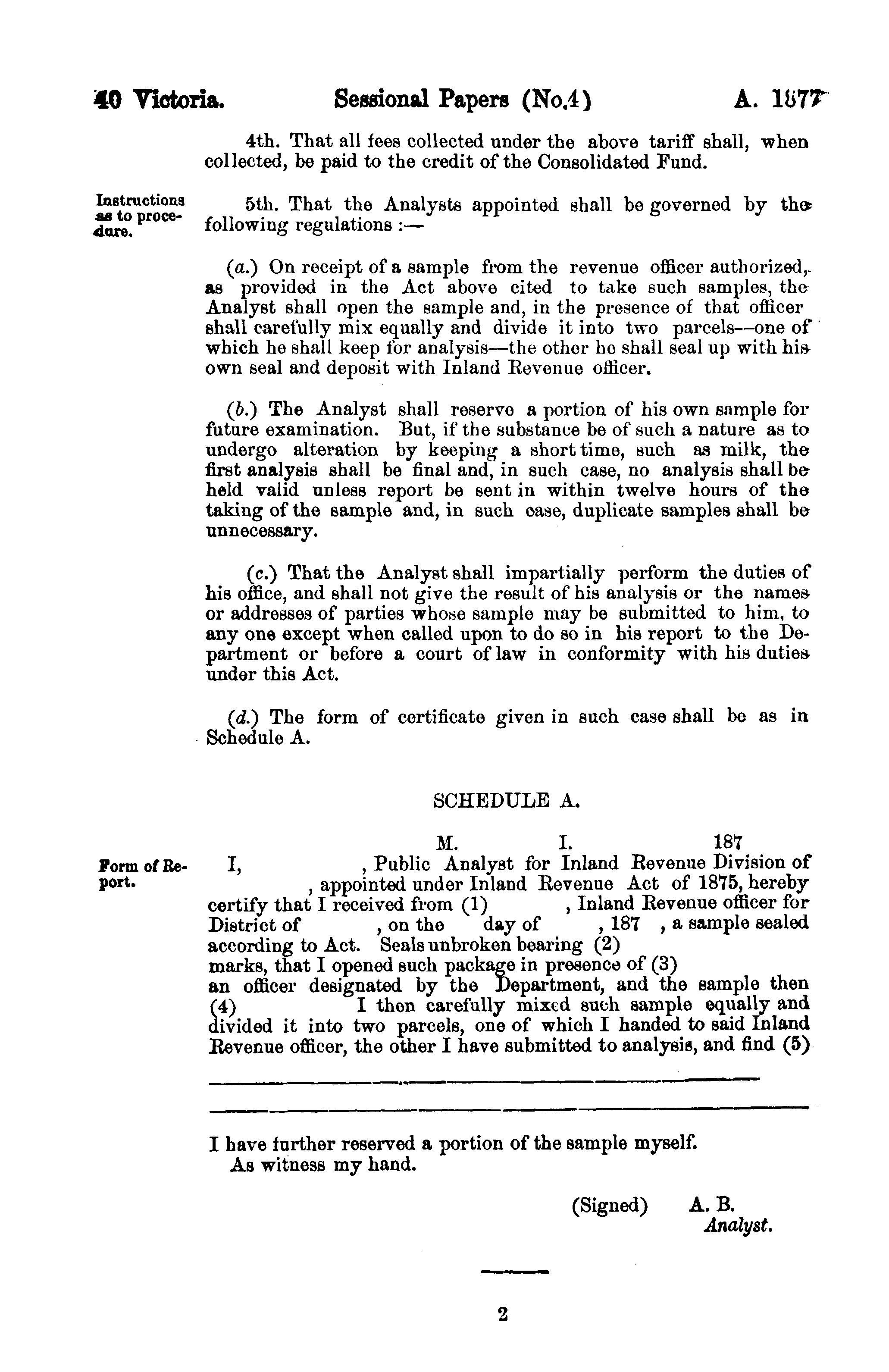 40 Victoria. Sessional Papers (No.4) A. 1877

4th. That all fees collected under the above tariff shall, when collected, be paid to the credit of the Consolidated Fund.

Instructions as to procedure.

5th. That the Analysts appointed shall be governed by the following regulations :—

(a.) On receipt of a sample from the revenue officer authorized, as provided in the Act above cited to take such samples, the Analyst shall open the sample and, in the presence of that officer shall carefully mix equally and divide it into two parcels—one of which he shall keep for analysis—the other he shall seal up with his own seal and deposit with Inland Revenue officer.

(b.) The Analyst shall reserve a portion of his own sample for future examination. But, if the substance be of such a nature as to undergo alteration by keeping a short time, such as milk, the first analysis shall be final and, in such case, no analysis shall be held valid unless report be sent in within twelve hours of the taking of the sample and, in such case, duplicate samples shall be unnecessary.

(c.) That the Analyst shall impartially perform the duties of his office, and shall not give the result of his analysis or the names or addresses of parties whose sample may be submitted to him, to any one except when called upon to do so in his report to the Department or before a court of law in conformity with his duties under this Act.

(d.) The form of certificate given in such case shall be as in Schedule A.

SCHEDULE A.

M. I. 187

Form of Report.

I, , Public Analyst for Inland Revenue Division of , appointed under Inland Revenue Act of 1875, hereby certify that I received from (1) , Inland Revenue officer for District of , on the day of , 187 , a sample sealed according to Act. Seals unbroken bearing (2) marks, that I opened such package in presence of (3) an officer designated by the Department, and the sample then (4) I then carefully mixed such sample equally and divided it into two parcels, one of which I handed to said Inland Revenue officer, the other I have submitted to analysis, and find (5)

I have further reserved a portion of the sample myself.
As witness my hand.

(Signed) A. B.
Analyst.

2